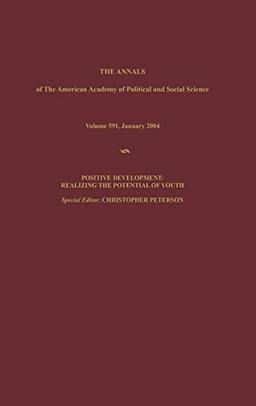 THE ANNALS

of The American Academy of Political and Social Science

Volume 591, January 2004

POSITIVE DEVELOPMENT: REALIZING THE POTENTIAL OF YOUTH

Special Editor: CHRISTOPHER PETERSON